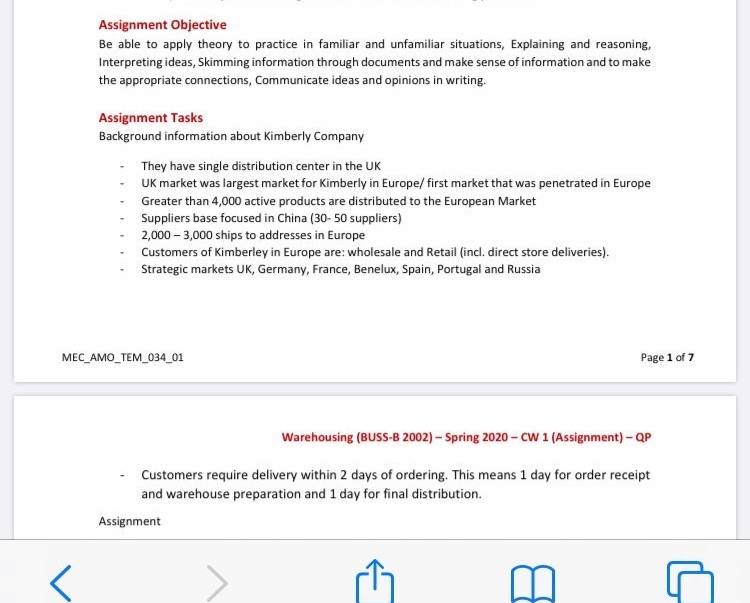 Assignment Objective

Be able to apply theory to practice in familiar and unfamiliar situations, Explaining and reasoning, Interpreting ideas, Skimming information through documents and make sense of information and to make the appropriate connections, Communicate ideas and opinions in writing.

Assignment Tasks

Background information about Kimberly Company

- They have single distribution center in the UK
- UK market was largest market for Kimberly in Europe/ first market that was penetrated in Europe
- Greater than 4,000 active products are distributed to the European Market
- Suppliers base focused in China (30- 50 suppliers)
- 2,000 – 3,000 ships to addresses in Europe
- Customers of Kimberley in Europe are: wholesale and Retail (incl. direct store deliveries).
- Strategic markets UK, Germany, France, Benelux, Spain, Portugal and Russia

MEC_AMO_TEM_034_01

Page 1 of 7

Warehousing (BUSS-B 2002) – Spring 2020 – CW 1 (Assignment) – QP

- Customers require delivery within 2 days of ordering. This means 1 day for order receipt and warehouse preparation and 1 day for final distribution.

Assignment